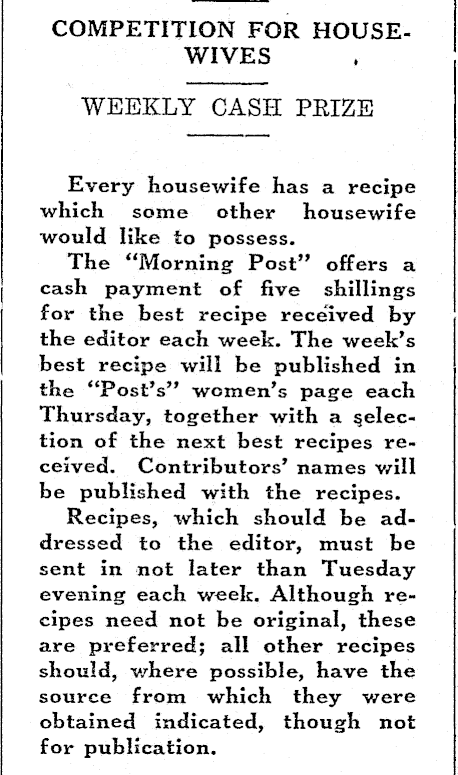 COMPETITION FOR HOUSEWIVES

WEEKLY CASH PRIZE

Every housewife has a recipe which some other housewife would like to possess.

The "Morning Post" offers a cash payment of five shillings for the best recipe received by the editor each week. The week's best recipe will be published in the "Post's" women's page each Thursday, together with a selection of the next best recipes received. Contributors' names will be published with the recipes.

Recipes, which should be addressed to the editor, must be sent in not later than Tuesday evening each week. Although recipes need not be original, these are preferred; all other recipes should, where possible, have the source from which they were obtained indicated, though not for publication.